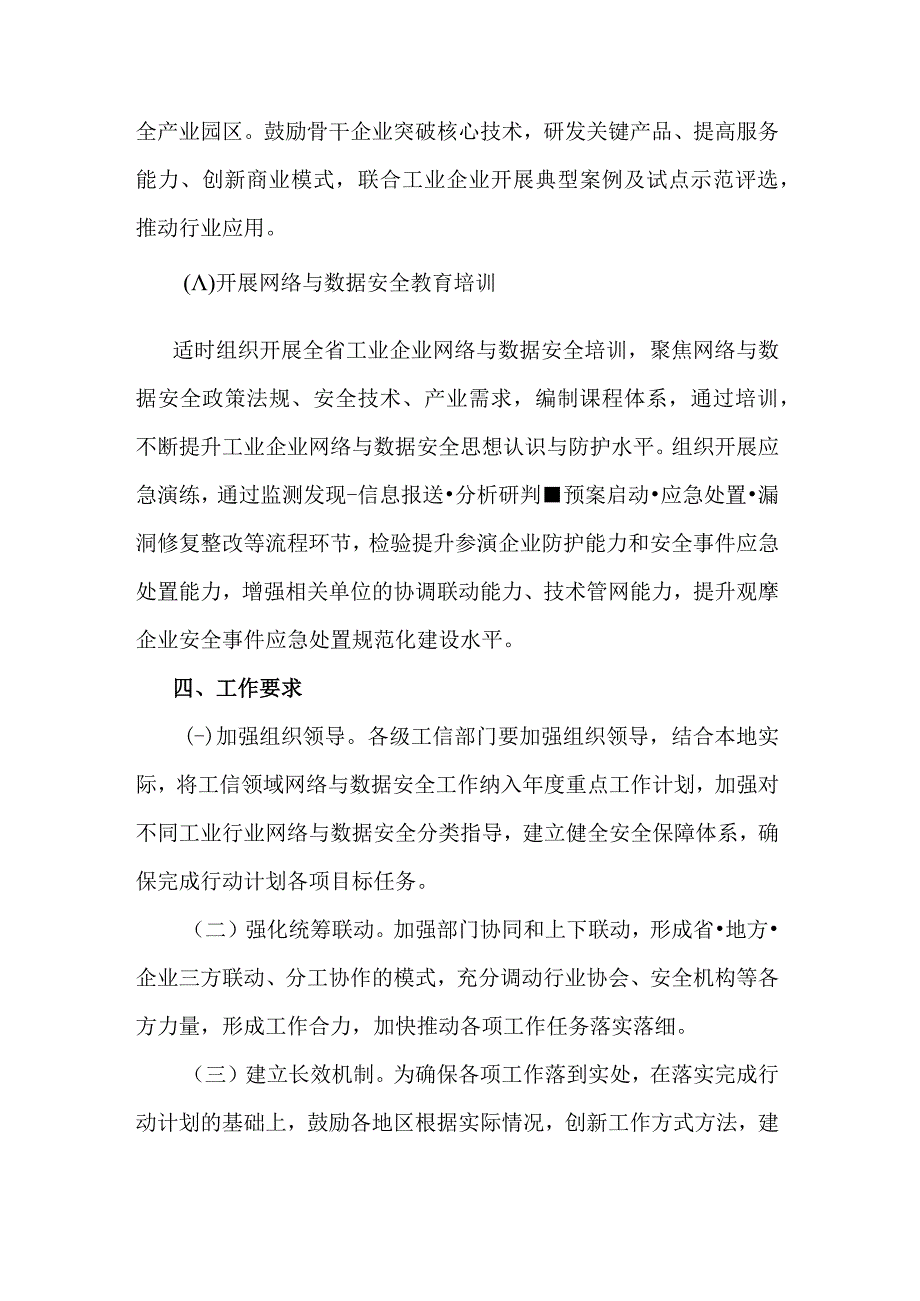 全产业园区。鼓励骨干企业突破核心技术，研发关键产品、提高服务能力、创新商业模式，联合工业企业开展典型案例及试点示范评选，推动行业应用。

(Λ)开展网络与数据安全教育培训

适时组织开展全省工业企业网络与数据安全培训，聚焦网络与数据安全政策法规、安全技术、产业需求，编制课程体系，通过培训，不断提升工业企业网络与数据安全思想认识与防护水平。组织开展应急演练，通过监测发现-信息报送•分析研判■预案启动•应急处置•漏洞修复整改等流程环节，检验提升参演企业防护能力和安全事件应急处置能力，增强相关单位的协调联动能力、技术管网能力，提升观摩企业安全事件应急处置规范化建设水平。

四、工作要求

(-)加强组织领导。各级工信部门要加强组织领导，结合本地实际，将工信领域网络与数据安全工作纳入年度重点工作计划，加强对不同工业行业网络与数据安全分类指导，建立健全安全保障体系，确保完成行动计划各项目标任务。

（二）强化统筹联动。加强部门协同和上下联动，形成省•地方•企业三方联动、分工协作的模式，充分调动行业协会、安全机构等各方力量，形成工作合力，加快推动各项工作任务落实落细。

（三）建立长效机制。为确保各项工作落到实处，在落实完成行动计划的基础上，鼓励各地区根据实际情况，创新工作方式方法，建